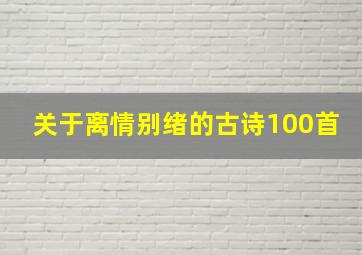 关于离情别绪的古诗100首